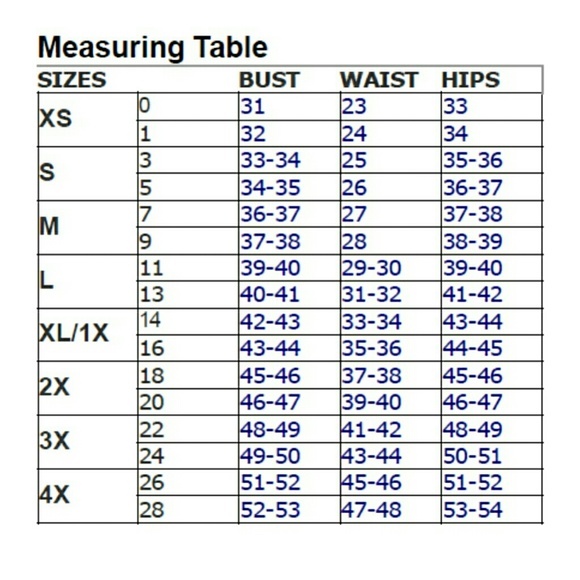 Measuring Table

| SIZES | | BUST | WAIST | HIPS |
|---|---|---|---|---|
| XS | 0 | 31 | 23 | 33 |
| | 1 | 32 | 24 | 34 |
| S | 3 | 33-34 | 25 | 35-36 |
| | 5 | 34-35 | 26 | 36-37 |
| M | 7 | 36-37 | 27 | 37-38 |
| | 9 | 37-38 | 28 | 38-39 |
| L | 11 | 39-40 | 29-30 | 39-40 |
| | 13 | 40-41 | 31-32 | 41-42 |
| XL/1X | 14 | 42-43 | 33-34 | 43-44 |
| | 16 | 43-44 | 35-36 | 44-45 |
| 2X | 18 | 45-46 | 37-38 | 45-46 |
| | 20 | 46-47 | 39-40 | 46-47 |
| 3X | 22 | 48-49 | 41-42 | 48-49 |
| | 24 | 49-50 | 43-44 | 50-51 |
| 4X | 26 | 51-52 | 45-46 | 51-52 |
| | 28 | 52-53 | 47-48 | 53-54 |